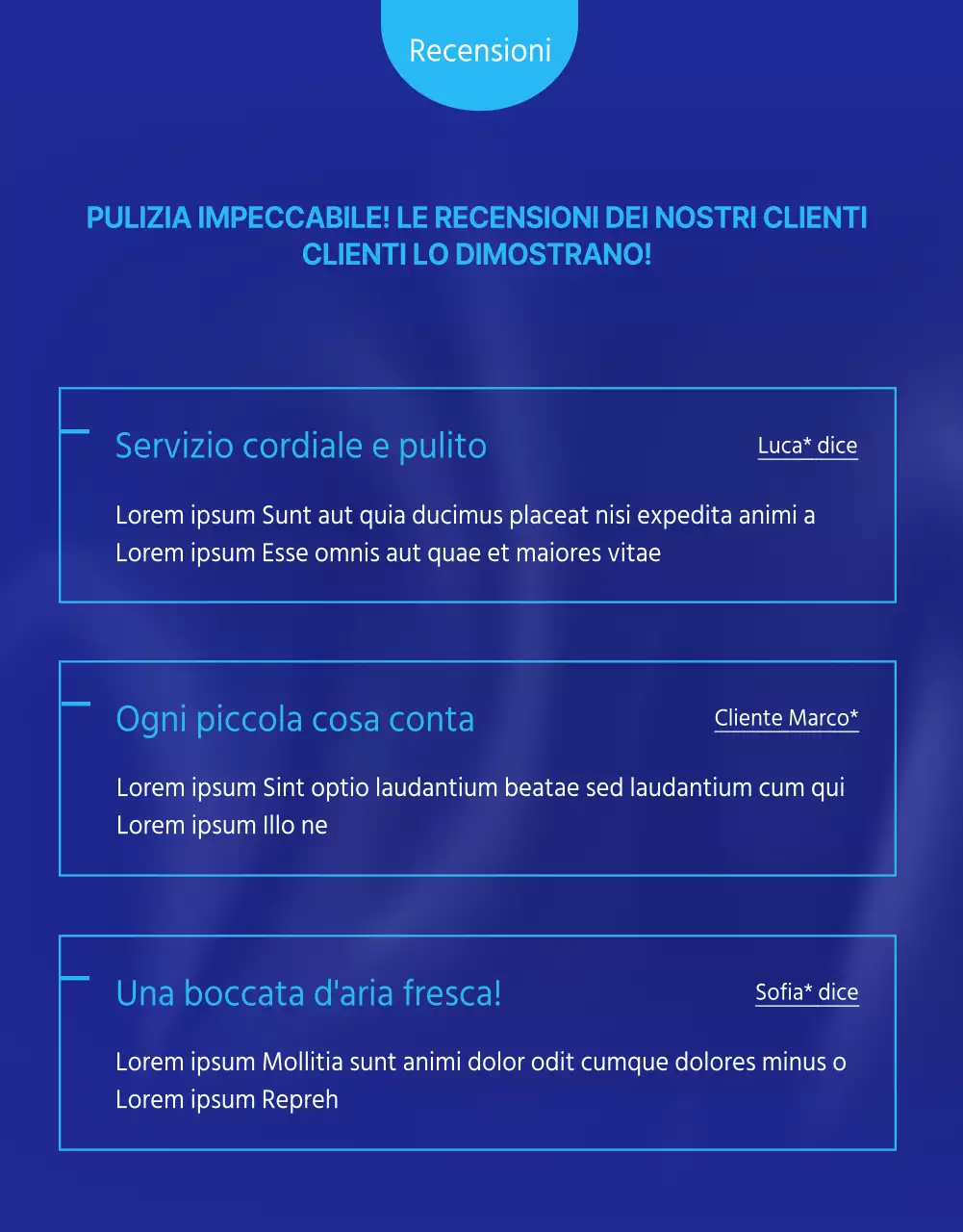 Recensioni

PULIZIA IMPECCABILE! LE RECENSIONI DEI NOSTRI CLIENTI CLIENTI LO DIMOSTRANO!

Servizio cordiale e pulito

Luca* dice

Lorem ipsum Sunt aut quia ducimus placeat nisi expedita animi a Lorem ipsum Esse omnis aut quae et maiores vitae

Ogni piccola cosa conta

Cliente Marco*

Lorem ipsum Sint optio laudantium beatae sed laudantium cum qui Lorem ipsum Illo ne

Una boccata d'aria fresca!

Sofia* dice

Lorem ipsum Mollitia sunt animi dolor odit cumque dolores minus o Lorem ipsum Repreh